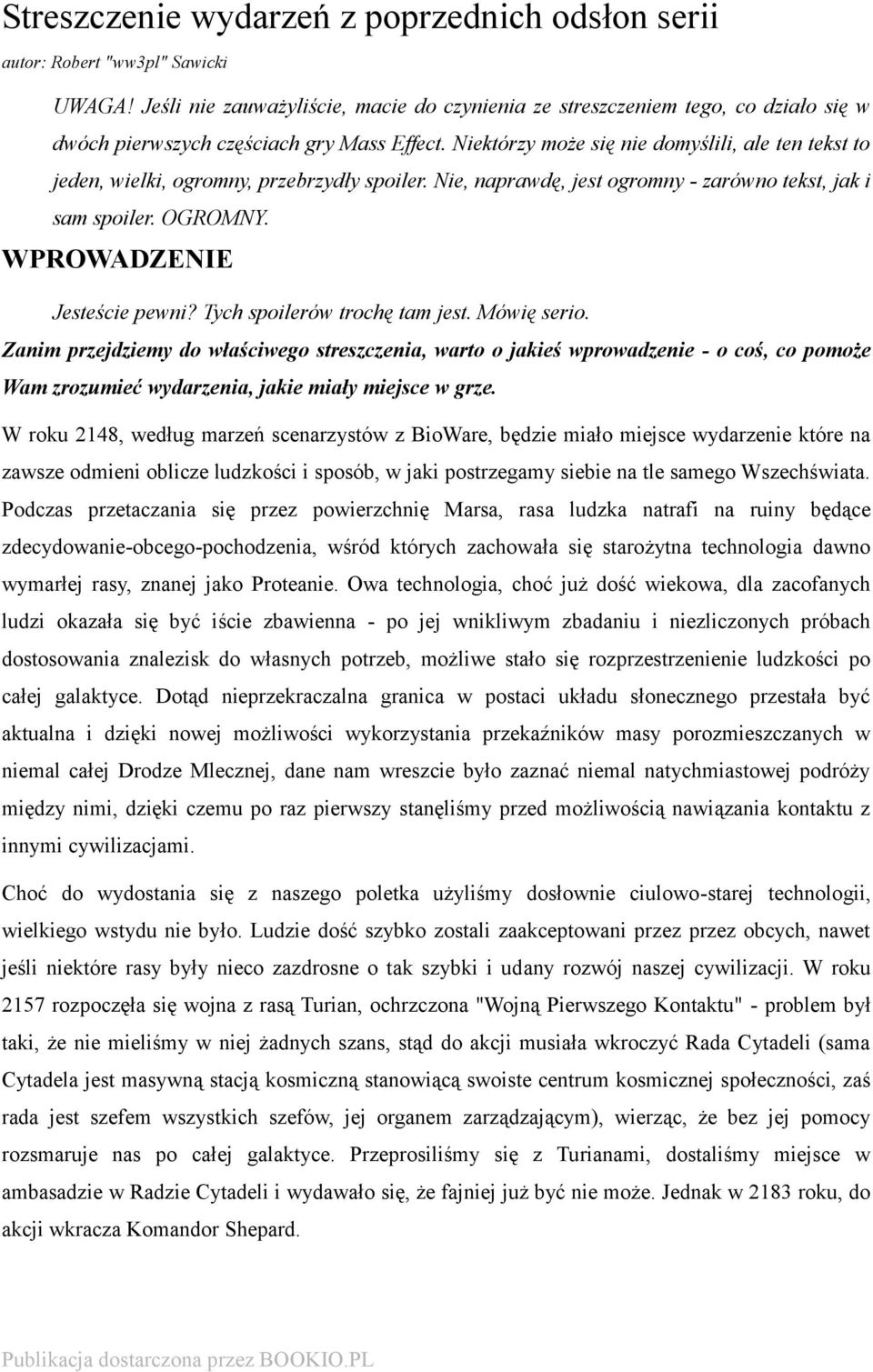 Streszczenie wydarzeń z poprzednich odsłon serii

autor: Robert "ww3pl" Sawicki

UWAGA! Jeśli nie zauważyliście, macie do czynienia ze streszczeniem tego, co działo się w dwóch pierwszych częściach gry Mass Effect. Niektórzy może się nie domyślili, ale ten tekst to jeden, wielki, ogromny, przebrzydły spoiler. Nie, naprawdę, jest ogromny - zarówno tekst, jak i sam spoiler. OGROMNY.

WPROWADZENIE

Jesteście pewni? Tych spoilerów trochę tam jest. Mówię serio.

Zanim przejdziemy do właściwego streszczenia, warto o jakieś wprowadzenie - o coś, co pomoże Wam zrozumieć wydarzenia, jakie miały miejsce w grze.

W roku 2148, według marzeń scenarzystów z BioWare, będzie miało miejsce wydarzenie które na zawsze odmieni oblicze ludzkości i sposób, w jaki postrzegamy siebie na tle samego Wszechświata. Podczas przetaczania się przez powierzchnię Marsa, rasa ludzka natrafi na ruiny będące zdecydowanie-obcego-pochodzenia, wśród których zachowała się starożytna technologia dawno wymarłej rasy, znanej jako Proteanie. Owa technologia, choć już dość wiekowa, dla zacofanych ludzi okazała się być iście zbawienna - po jej wnikliwym zbadaniu i niezliczonych próbach dostosowania znalezisk do własnych potrzeb, możliwe stało się rozprzestrzenienie ludzkości po całej galaktyce. Dotąd nieprzekraczalna granica w postaci układu słonecznego przestała być aktualna i dzięki nowej możliwości wykorzystania przekaźników masy porozmieszczanych w niemal całej Drodze Mlecznej, dane nam wreszcie było zaznać niemal natychmiastowej podróży między nimi, dzięki czemu po raz pierwszy stanęliśmy przed możliwością nawiązania kontaktu z innymi cywilizacjami.

Choć do wydostania się z naszego poletka użyliśmy dosłownie ciulowo-starej technologii, wielkiego wstydu nie było. Ludzie dość szybko zostali zaakceptowani przez przez obcych, nawet jeśli niektóre rasy były nieco zazdrosne o tak szybki i udany rozwój naszej cywilizacji. W roku 2157 rozpoczęła się wojna z rasą Turian, ochrzczona "Wojną Pierwszego Kontaktu" - problem był taki, że nie mieliśmy w niej żadnych szans, stąd do akcji musiała wkroczyć Rada Cytadeli (sama Cytadela jest masywną stacją kosmiczną stanowiącą swoiste centrum kosmicznej społeczności, zaś rada jest szefem wszystkich szefów, jej organem zarządzającym), wierząc, że bez jej pomocy rozsmaruje nas po całej galaktyce. Przeprosiliśmy się z Turianami, dostaliśmy miejsce w ambasadzie w Radzie Cytadeli i wydawało się, że fajniej już być nie może. Jednak w 2183 roku, do akcji wkracza Komandor Shepard.

Publikacja dostarczona przez BOOKIO.PL